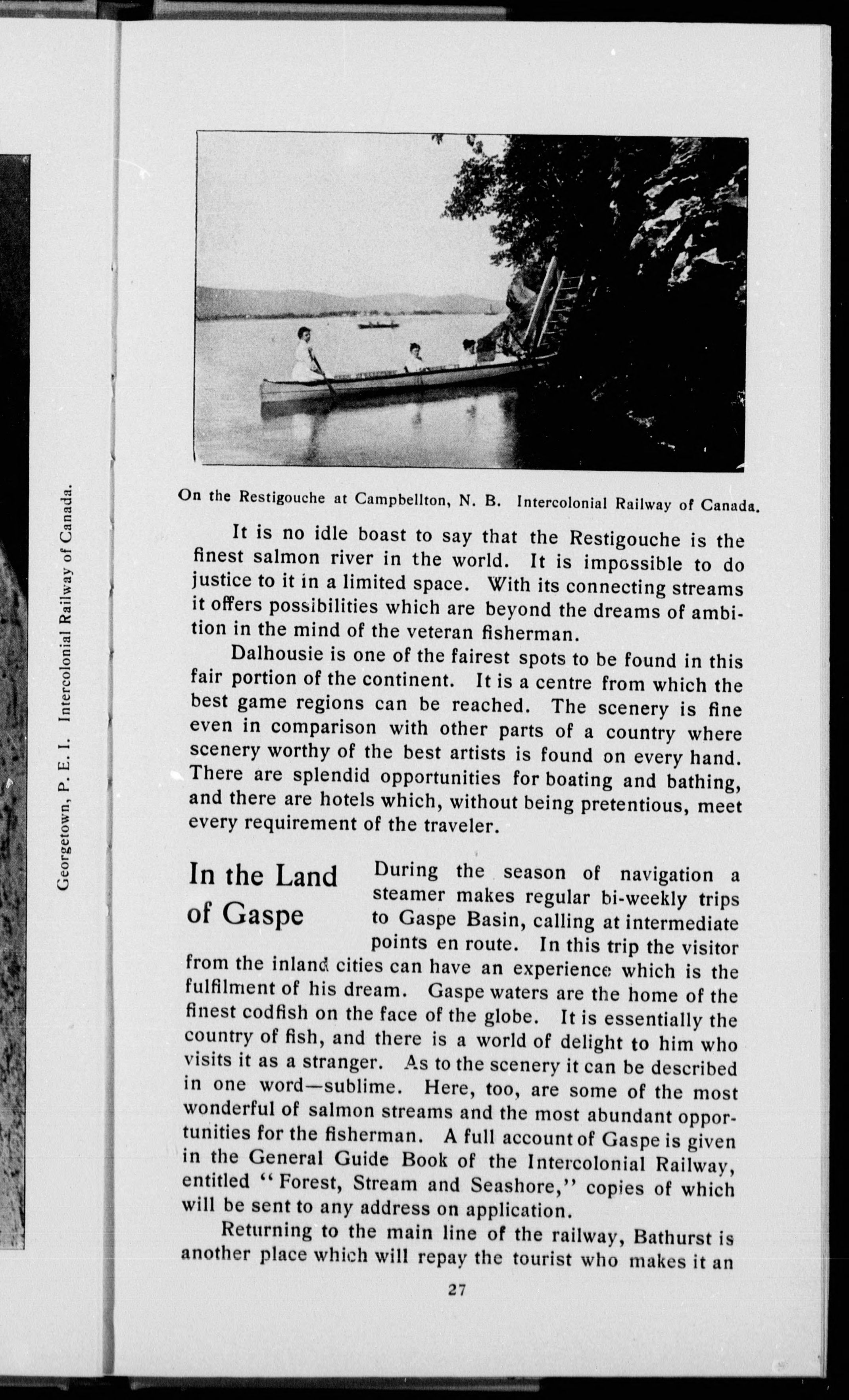 Georgetown, P. E. I. Intercolonial Railway of Canada.

On the Restigouche at Campbellton, N. B. Intercolonial Railway of Canada.

It is no idle boast to say that the Restigouche is the finest salmon river in the world. It is impossible to do justice to it in a limited space. With its connecting streams it offers possibilities which are beyond the dreams of ambition in the mind of the veteran fisherman.

Dalhousie is one of the fairest spots to be found in this fair portion of the continent. It is a centre from which the best game regions can be reached. The scenery is fine even in comparison with other parts of a country where scenery worthy of the best artists is found on every hand. There are splendid opportunities for boating and bathing, and there are hotels which, without being pretentious, meet every requirement of the traveler.

In the Land of Gaspe

During the season of navigation a steamer makes regular bi-weekly trips to Gaspe Basin, calling at intermediate points en route. In this trip the visitor from the inland cities can have an experience which is the fulfilment of his dream. Gaspe waters are the home of the finest codfish on the face of the globe. It is essentially the country of fish, and there is a world of delight to him who visits it as a stranger. As to the scenery it can be described in one word—sublime. Here, too, are some of the most wonderful of salmon streams and the most abundant opportunities for the fisherman. A full account of Gaspe is given in the General Guide Book of the Intercolonial Railway, entitled "Forest, Stream and Seashore," copies of which will be sent to any address on application.

Returning to the main line of the railway, Bathurst is another place which will repay the tourist who makes it an

27